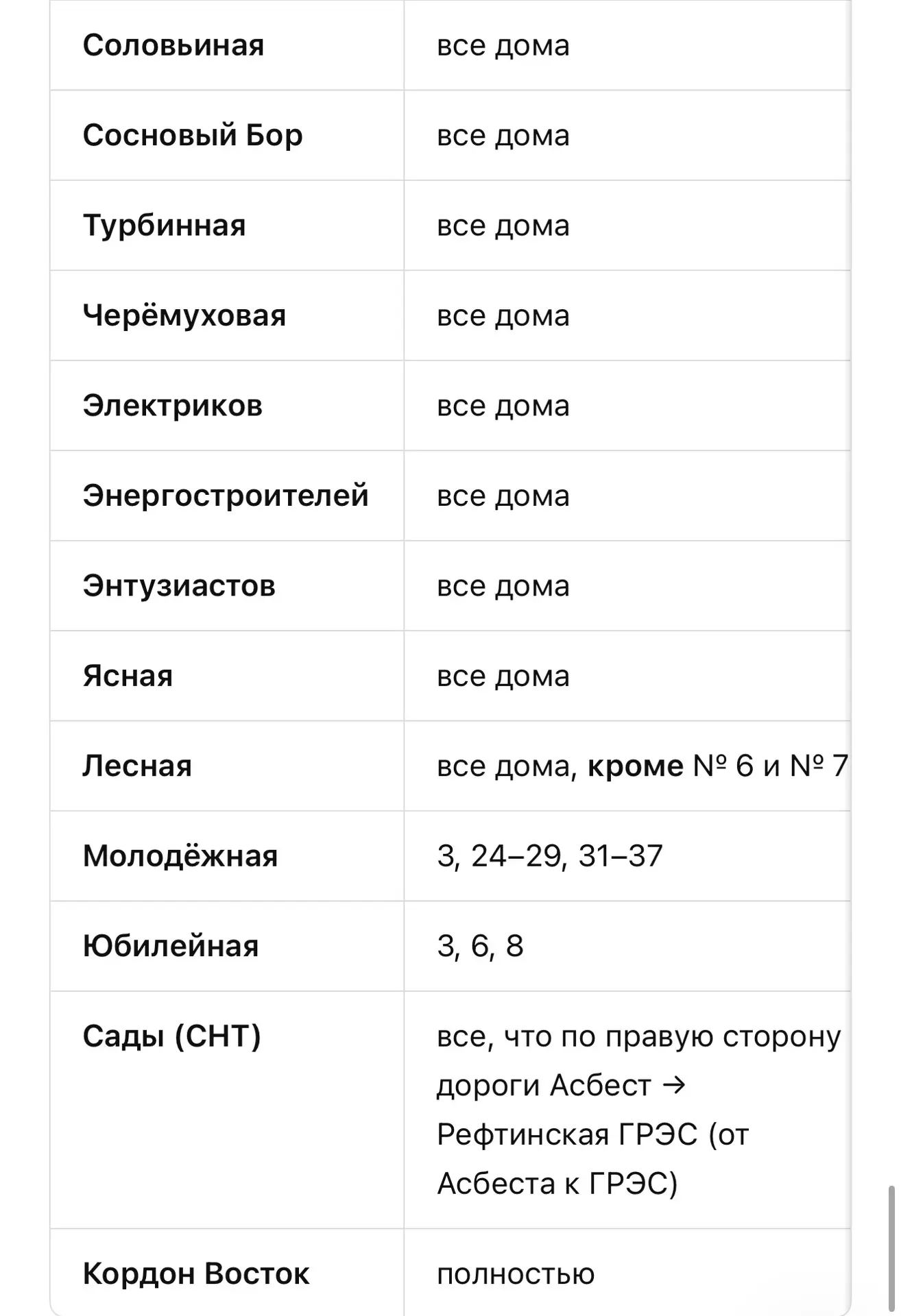 | | |
|---|---|
| **Соловьиная** | все дома |
| **Сосновый Бор** | все дома |
| **Турбинная** | все дома |
| **Черёмуховая** | все дома |
| **Электриков** | все дома |
| **Энергостроителей** | все дома |
| **Энтузиастов** | все дома |
| **Ясная** | все дома |
| **Лесная** | все дома, **кроме** № 6 и № 7 |
| **Молодёжная** | 3, 24–29, 31–37 |
| **Юбилейная** | 3, 6, 8 |
| **Сады (СНТ)** | все, что по правую сторону дороги Асбест → Рефтинская ГРЭС (от Асбеста к ГРЭС) |
| **Кордон Восток** | полностью |